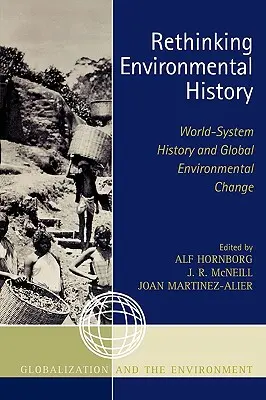 Rethinking Environmental History

World-System History and Global Environmental Change

Edited by
ALF HORNBORG
J. R. McNEILL
JOAN MARTINEZ-ALIER

GLOBALIZATION AND THE ENVIRONMENT